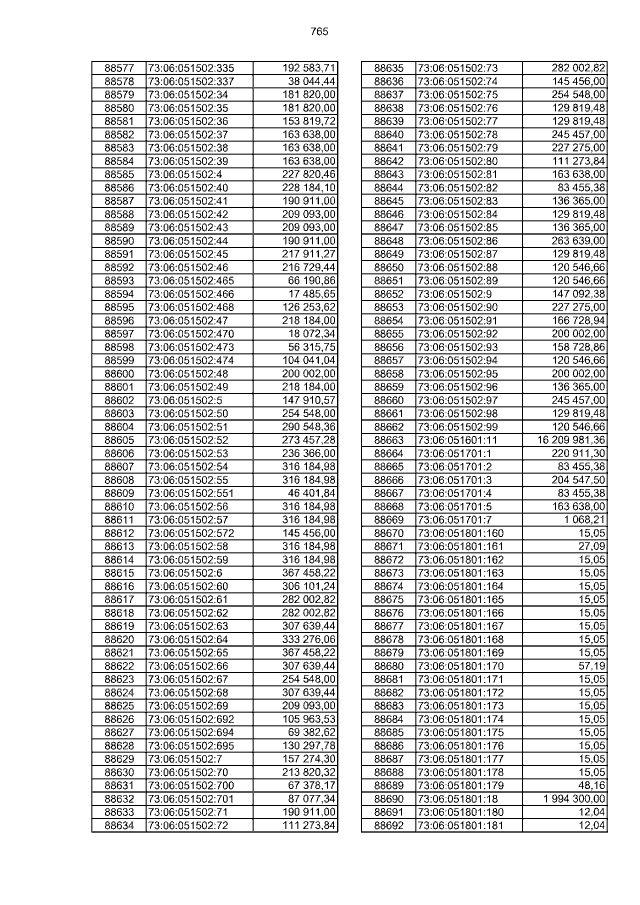 765

| 88577 | 73:06:051502:335 | 192 583,71 |
|---|---|---|
| 88578 | 73:06:051502:337 | 38 044,44 |
| 88579 | 73:06:051502:34 | 181 820,00 |
| 88580 | 73:06:051502:35 | 181 820,00 |
| 88581 | 73:06:051502:36 | 153 819,72 |
| 88582 | 73:06:051502:37 | 163 638,00 |
| 88583 | 73:06:051502:38 | 163 638,00 |
| 88584 | 73:06:051502:39 | 163 638,00 |
| 88585 | 73:06:051502:4 | 227 820,46 |
| 88586 | 73:06:051502:40 | 228 184,10 |
| 88587 | 73:06:051502:41 | 190 911,00 |
| 88588 | 73:06:051502:42 | 209 093,00 |
| 88589 | 73:06:051502:43 | 209 093,00 |
| 88590 | 73:06:051502:44 | 190 911,00 |
| 88591 | 73:06:051502:45 | 217 911,27 |
| 88592 | 73:06:051502:46 | 216 729,44 |
| 88593 | 73:06:051502:465 | 66 190,86 |
| 88594 | 73:06:051502:466 | 17 485,65 |
| 88595 | 73:06:051502:468 | 126 253,62 |
| 88596 | 73:06:051502:47 | 218 184,00 |
| 88597 | 73:06:051502:470 | 18 072,34 |
| 88598 | 73:06:051502:473 | 56 315,75 |
| 88599 | 73:06:051502:474 | 104 041,04 |
| 88600 | 73:06:051502:48 | 200 002,00 |
| 88601 | 73:06:051502:49 | 218 184,00 |
| 88602 | 73:06:051502:5 | 147 910,57 |
| 88603 | 73:06:051502:50 | 254 548,00 |
| 88604 | 73:06:051502:51 | 290 548,36 |
| 88605 | 73:06:051502:52 | 273 457,28 |
| 88606 | 73:06:051502:53 | 236 366,00 |
| 88607 | 73:06:051502:54 | 316 184,98 |
| 88608 | 73:06:051502:55 | 316 184,98 |
| 88609 | 73:06:051502:551 | 46 401,84 |
| 88610 | 73:06:051502:56 | 316 184,98 |
| 88611 | 73:06:051502:57 | 316 184,98 |
| 88612 | 73:06:051502:572 | 145 456,00 |
| 88613 | 73:06:051502:58 | 316 184,98 |
| 88614 | 73:06:051502:59 | 316 184,98 |
| 88615 | 73:06:051502:6 | 367 458,22 |
| 88616 | 73:06:051502:60 | 306 101,24 |
| 88617 | 73:06:051502:61 | 282 002,82 |
| 88618 | 73:06:051502:62 | 282 002,82 |
| 88619 | 73:06:051502:63 | 307 639,44 |
| 88620 | 73:06:051502:64 | 333 276,06 |
| 88621 | 73:06:051502:65 | 367 458,22 |
| 88622 | 73:06:051502:66 | 307 639,44 |
| 88623 | 73:06:051502:67 | 254 548,00 |
| 88624 | 73:06:051502:68 | 307 639,44 |
| 88625 | 73:06:051502:69 | 209 093,00 |
| 88626 | 73:06:051502:692 | 105 963,53 |
| 88627 | 73:06:051502:694 | 69 382,62 |
| 88628 | 73:06:051502:695 | 130 297,78 |
| 88629 | 73:06:051502:7 | 157 274,30 |
| 88630 | 73:06:051502:70 | 213 820,32 |
| 88631 | 73:06:051502:700 | 67 378,17 |
| 88632 | 73:06:051502:701 | 87 077,34 |
| 88633 | 73:06:051502:71 | 190 911,00 |
| 88634 | 73:06:051502:72 | 111 273,84 |

| 88635 | 73:06:051502:73 | 282 002,82 |
|---|---|---|
| 88636 | 73:06:051502:74 | 145 456,00 |
| 88637 | 73:06:051502:75 | 254 548,00 |
| 88638 | 73:06:051502:76 | 129 819,48 |
| 88639 | 73:06:051502:77 | 129 819,48 |
| 88640 | 73:06:051502:78 | 245 457,00 |
| 88641 | 73:06:051502:79 | 227 275,00 |
| 88642 | 73:06:051502:80 | 111 273,84 |
| 88643 | 73:06:051502:81 | 163 638,00 |
| 88644 | 73:06:051502:82 | 83 455,38 |
| 88645 | 73:06:051502:83 | 136 365,00 |
| 88646 | 73:06:051502:84 | 129 819,48 |
| 88647 | 73:06:051502:85 | 136 365,00 |
| 88648 | 73:06:051502:86 | 263 639,00 |
| 88649 | 73:06:051502:87 | 129 819,48 |
| 88650 | 73:06:051502:88 | 120 546,66 |
| 88651 | 73:06:051502:89 | 120 546,66 |
| 88652 | 73:06:051502:9 | 147 092,38 |
| 88653 | 73:06:051502:90 | 227 275,00 |
| 88654 | 73:06:051502:91 | 166 728,94 |
| 88655 | 73:06:051502:92 | 200 002,00 |
| 88656 | 73:06:051502:93 | 158 728,86 |
| 88657 | 73:06:051502:94 | 120 546,66 |
| 88658 | 73:06:051502:95 | 200 002,00 |
| 88659 | 73:06:051502:96 | 136 365,00 |
| 88660 | 73:06:051502:97 | 245 457,00 |
| 88661 | 73:06:051502:98 | 129 819,48 |
| 88662 | 73:06:051502:99 | 120 546,66 |
| 88663 | 73:06:051601:11 | 16 209 981,36 |
| 88664 | 73:06:051701:1 | 220 911,30 |
| 88665 | 73:06:051701:2 | 83 455,38 |
| 88666 | 73:06:051701:3 | 204 547,50 |
| 88667 | 73:06:051701:4 | 83 455,38 |
| 88668 | 73:06:051701:5 | 163 638,00 |
| 88669 | 73:06:051701:7 | 1 068,21 |
| 88670 | 73:06:051801:160 | 15,05 |
| 88671 | 73:06:051801:161 | 27,09 |
| 88672 | 73:06:051801:162 | 15,05 |
| 88673 | 73:06:051801:163 | 15,05 |
| 88674 | 73:06:051801:164 | 15,05 |
| 88675 | 73:06:051801:165 | 15,05 |
| 88676 | 73:06:051801:166 | 15,05 |
| 88677 | 73:06:051801:167 | 15,05 |
| 88678 | 73:06:051801:168 | 15,05 |
| 88679 | 73:06:051801:169 | 15,05 |
| 88680 | 73:06:051801:170 | 57,19 |
| 88681 | 73:06:051801:171 | 15,05 |
| 88682 | 73:06:051801:172 | 15,05 |
| 88683 | 73:06:051801:173 | 15,05 |
| 88684 | 73:06:051801:174 | 15,05 |
| 88685 | 73:06:051801:175 | 15,05 |
| 88686 | 73:06:051801:176 | 15,05 |
| 88687 | 73:06:051801:177 | 15,05 |
| 88688 | 73:06:051801:178 | 15,05 |
| 88689 | 73:06:051801:179 | 48,16 |
| 88690 | 73:06:051801:18 | 1 994 300,00 |
| 88691 | 73:06:051801:180 | 12,04 |
| 88692 | 73:06:051801:181 | 12,04 |